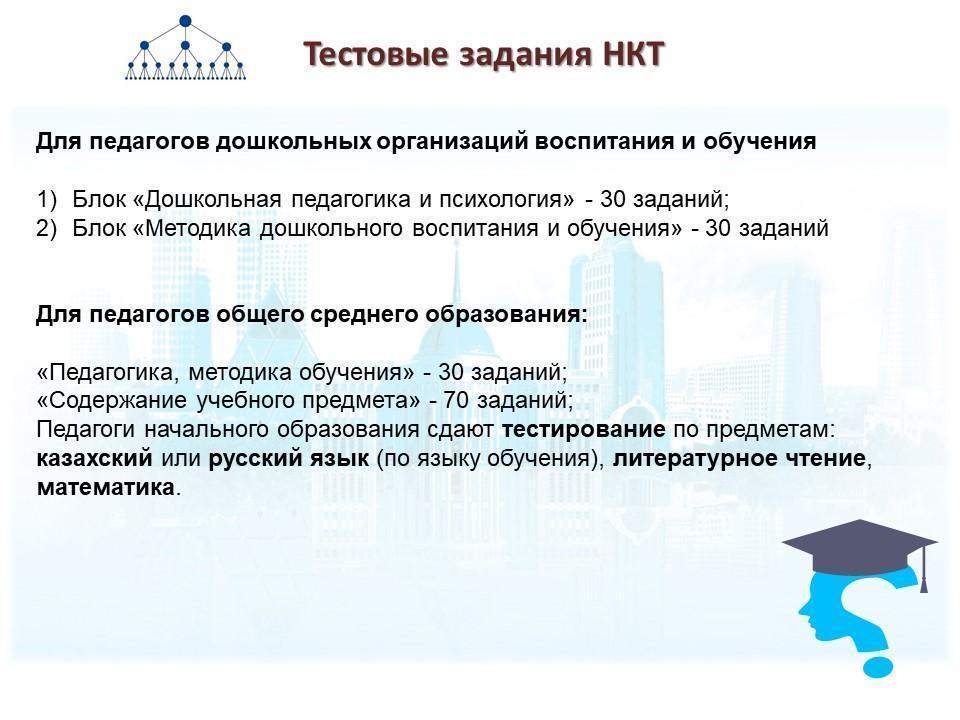 Тестовые задания НКТ

Для педагогов дошкольных организаций воспитания и обучения

1) Блок «Дошкольная педагогика и психология» - 30 заданий;
2) Блок «Методика дошкольного воспитания и обучения» - 30 заданий

Для педагогов общего среднего образования:

«Педагогика, методика обучения» - 30 заданий;
«Содержание учебного предмета» - 70 заданий;
Педагоги начального образования сдают тестирование по предметам: казахский или русский язык (по языку обучения), литературное чтение, математика.